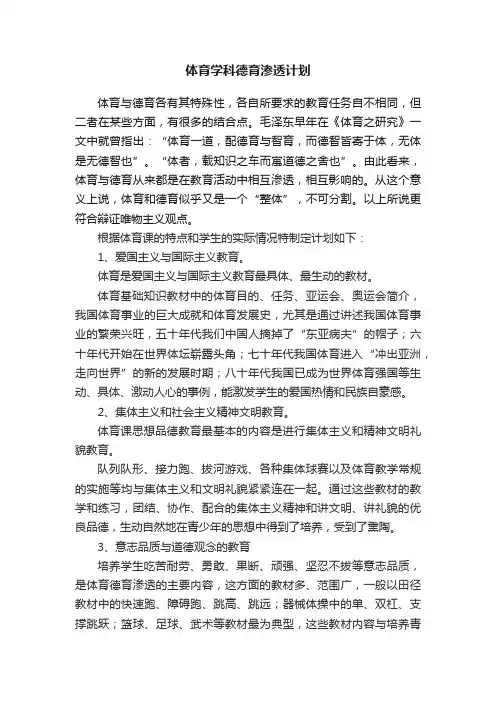 体育学科德育渗透计划

体育与德育各有其特殊性，各自所要求的教育任务自不相同，但二者在某些方面，有很多的结合点。毛泽东早年在《体育之研究》一文中就曾指出：“体育一道，配德育与智育，而德智皆寄于体，无体是无德智也”。“体者，载知识之车而寓道德之舍也”。由此看来，体育与德育从来都是在教育活动中相互渗透，相互影响的。从这个意义上说，体育和德育似乎又是一个“整体”，不可分割。以上所说更符合辩证唯物主义观点。

根据体育课的特点和学生的实际情况特制定计划如下：

1、爱国主义与国际主义教育。

体育是爱国主义与国际主义教育最具体、最生动的教材。

体育基础知识教材中的体育目的、任务、亚运会、奥运会简介，我国体育事业的巨大成就和体育发展史，尤其是通过讲述我国体育事业的繁荣兴旺，五十年代我们中国人摘掉了“东亚病夫”的帽子；六十年代开始在世界体坛崭露头角；七十年代我国体育进入“冲出亚洲，走向世界”的新的发展时期；八十年代我国已成为世界体育强国等生动、具体、激动人心的事例，能激发学生的爱国热情和民族自豪感。

2、集体主义和社会主义精神文明教育。

体育课思想品德教育最基本的内容是进行集体主义和精神文明礼貌教育。

队列队形、接力跑、拔河游戏、各种集体球赛以及体育教学常规的实施等均与集体主义和文明礼貌紧紧连在一起。通过这些教材的教学和练习，团结、协作、配合的集体主义精神和讲文明、讲礼貌的优良品德，生动自然地在青少年的思想中得到了培养，受到了熏陶。

3、意志品质与道德观念的教育

培养学生吃苦耐劳、勇敢、果断、顽强、坚忍不拔等意志品质，是体育德育渗透的主要内容，这方面的教材多、范围广，一般以田径教材中的快速跑、障碍跑、跳高、跳远；器械体操中的单、双杠、支撑跳跃；篮球、足球、武术等教材最为典型，这些教材内容与培养青